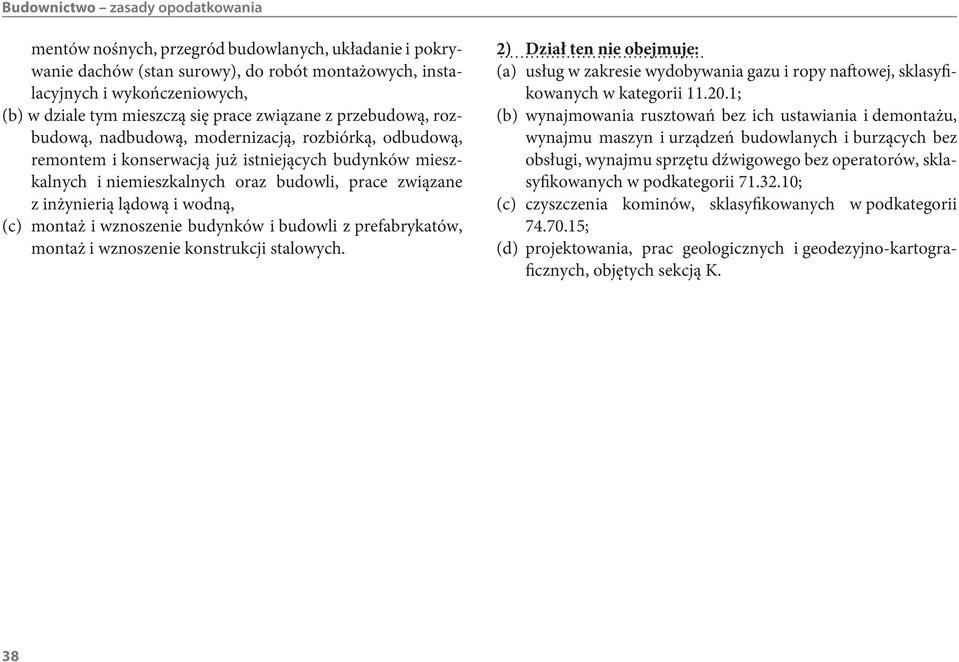 Budownictwo – zasady opodatkowania

mentów nośnych, przegród budowlanych, układanie i pokrywanie dachów (stan surowy), do robót montażowych, instalacyjnych i wykończeniowych,

(b) w dziale tym mieszczą się prace związane z przebudową, rozbudową, nadbudową, modernizacją, rozbiórką, odbudową, remontem i konserwacją już istniejących budynków mieszkalnych i niemieszkalnych oraz budowli, prace związane z inżynierią lądową i wodną,

(c) montaż i wznoszenie budynków i budowli z prefabrykatów, montaż i wznoszenie konstrukcji stalowych.

2) Dział ten nie obejmuje:

(a) usług w zakresie wydobywania gazu i ropy naftowej, sklasyfikowanych w kategorii 11.20.1;

(b) wynajmowania rusztowań bez ich ustawiania i demontażu, wynajmu maszyn i urządzeń budowlanych i burzących bez obsługi, wynajmu sprzętu dźwigowego bez operatorów, sklasyfikowanych w podkategorii 71.32.10;

(c) czyszczenia kominów, sklasyfikowanych w podkategorii 74.70.15;

(d) projektowania, prac geologicznych i geodezyjno-kartograficznych, objętych sekcją K.

38